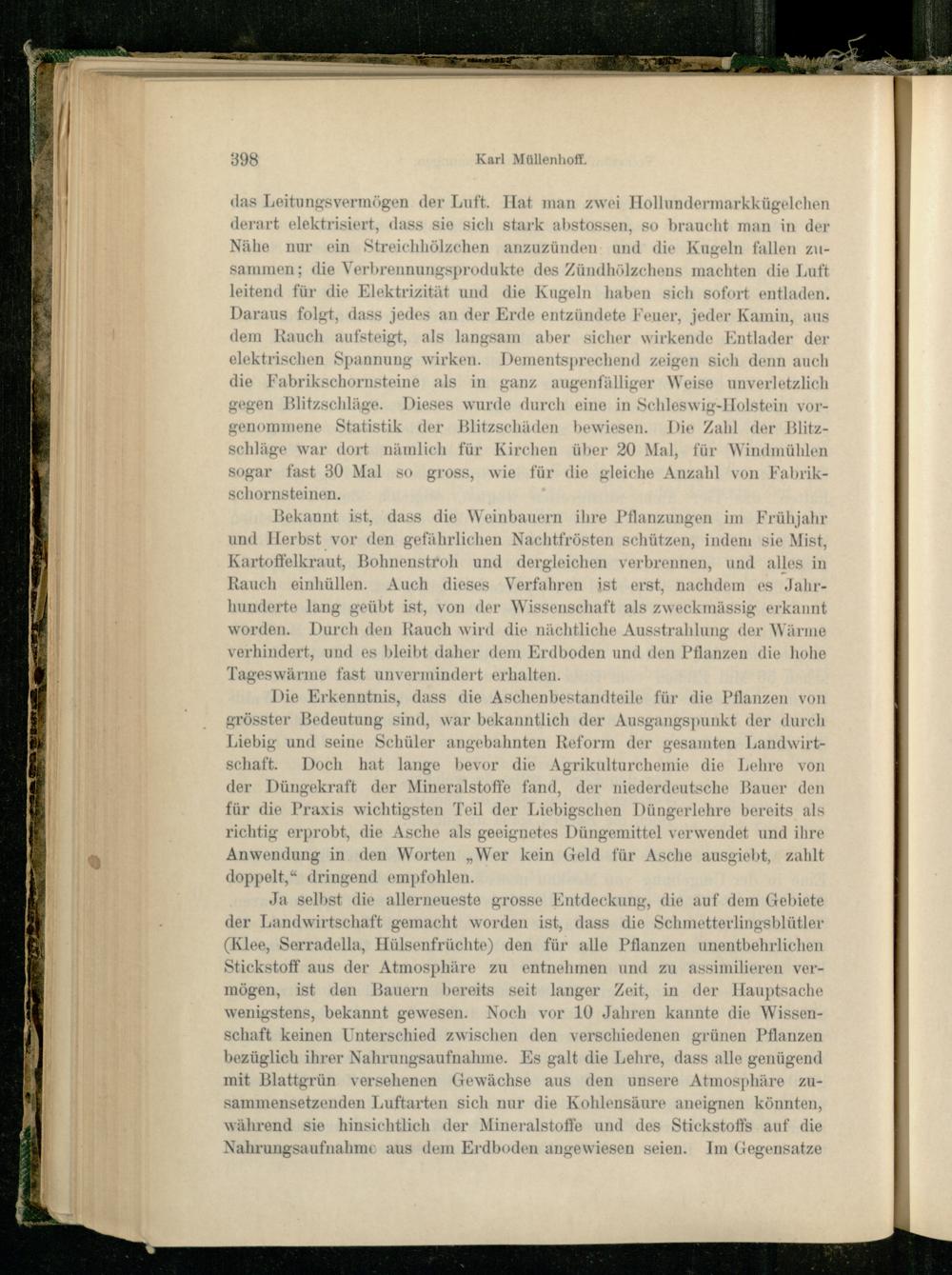 398 Karl Müllenhoff.

das Leitungsvermögen der Luft. Hat man zwei Hollundermarkkügelchen derart elektrisiert, dass sie sich stark abstossen, so braucht man in der Nähe nur ein Streichhölzchen anzuzünden und die Kugeln fallen zusammen; die Verbrennungsprodukte des Zündhölzchens machten die Luft leitend für die Elektrizität und die Kugeln haben sich sofort entladen. Daraus folgt, dass jedes an der Erde entzündete Feuer, jeder Kamin, aus dem Rauch aufsteigt, als langsam aber sicher wirkende Entlader der elektrischen Spannung wirken. Dementsprechend zeigen sich denn auch die Fabrikschornsteine als in ganz augenfälliger Weise unverletzlich gegen Blitzschläge. Dieses wurde durch eine in Schleswig-Holstein vorgenommene Statistik der Blitzschäden bewiesen. Die Zahl der Blitzschläge war dort nämlich für Kirchen über 20 Mal, für Windmühlen sogar fast 30 Mal so gross, wie für die gleiche Anzahl von Fabrikschornsteinen.

Bekannt ist, dass die Weinbauern ihre Pflanzungen im Frühjahr und Herbst vor den gefährlichen Nachtfrösten schützen, indem sie Mist, Kartoffelkraut, Bohnenstroh und dergleichen verbrennen, und alles in Rauch einhüllen. Auch dieses Verfahren ist erst, nachdem es Jahrhunderte lang geübt ist, von der Wissenschaft als zweckmässig erkannt worden. Durch den Rauch wird die nächtliche Ausstrahlung der Wärme verhindert, und es bleibt daher dem Erdboden und den Pflanzen die hohe Tageswärme fast unvermindert erhalten.

Die Erkenntnis, dass die Aschenbestandteile für die Pflanzen von grösster Bedeutung sind, war bekanntlich der Ausgangspunkt der durch Liebig und seine Schüler angebahnten Reform der gesamten Landwirtschaft. Doch hat lange bevor die Agrikulturchemie die Lehre von der Düngekraft der Mineralstoffe fand, der niederdeutsche Bauer den für die Praxis wichtigsten Teil der Liebigschen Düngerlehre bereits als richtig erprobt, die Asche als geeignetes Düngemittel verwendet und ihre Anwendung in den Worten „Wer kein Geld für Asche ausgiebt, zahlt doppelt,“ dringend empfohlen.

Ja selbst die allerneueste grosse Entdeckung, die auf dem Gebiete der Landwirtschaft gemacht worden ist, dass die Schmetterlingsblütler (Klee, Serradella, Hülsenfrüchte) den für alle Pflanzen unentbehrlichen Stickstoff aus der Atmosphäre zu entnehmen und zu assimilieren vermögen, ist den Bauern bereits seit langer Zeit, in der Hauptsache wenigstens, bekannt gewesen. Noch vor 10 Jahren kannte die Wissenschaft keinen Unterschied zwischen den verschiedenen grünen Pflanzen bezüglich ihrer Nahrungsaufnahme. Es galt die Lehre, dass alle genügend mit Blattgrün versehenen Gewächse aus den unsere Atmosphäre zusammensetzenden Luftarten sich nur die Kohlensäure aneignen könnten, während sie hinsichtlich der Mineralstoffe und des Stickstoffs auf die Nahrungsaufnahme aus dem Erdboden angewiesen seien. Im Gegensatze